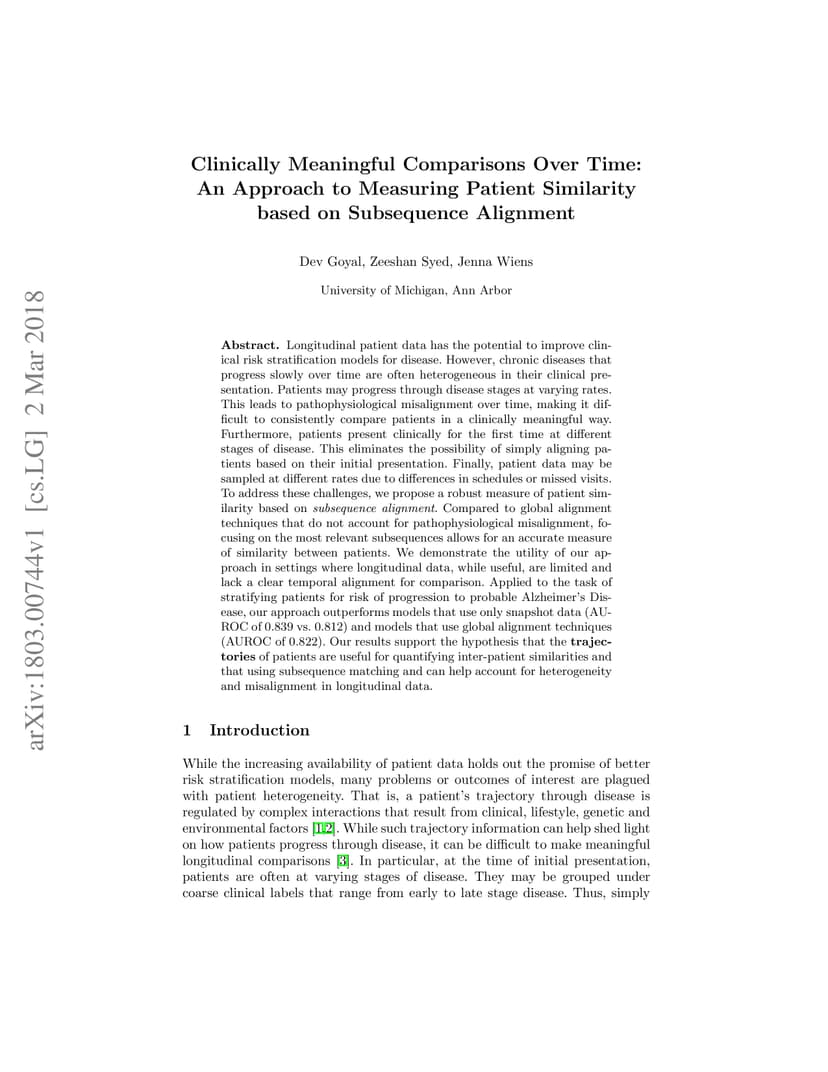 arXiv:1803.00744v1 [cs.LG] 2 Mar 2018

Clinically Meaningful Comparisons Over Time: An Approach to Measuring Patient Similarity based on Subsequence Alignment

Dev Goyal, Zeeshan Syed, Jenna Wiens

University of Michigan, Ann Arbor

Abstract. Longitudinal patient data has the potential to improve clinical risk stratification models for disease. However, chronic diseases that progress slowly over time are often heterogeneous in their clinical presentation. Patients may progress through disease stages at varying rates. This leads to pathophysiological misalignment over time, making it difficult to consistently compare patients in a clinically meaningful way. Furthermore, patients present clinically for the first time at different stages of disease. This eliminates the possibility of simply aligning patients based on their initial presentation. Finally, patient data may be sampled at different rates due to differences in schedules or missed visits. To address these challenges, we propose a robust measure of patient similarity based on subsequence alignment. Compared to global alignment techniques that do not account for pathophysiological misalignment, focusing on the most relevant subsequences allows for an accurate measure of similarity between patients. We demonstrate the utility of our approach in settings where longitudinal data, while useful, are limited and lack a clear temporal alignment for comparison. Applied to the task of stratifying patients for risk of progression to probable Alzheimer's Disease, our approach outperforms models that use only snapshot data (AUROC of 0.839 vs. 0.812) and models that use global alignment techniques (AUROC of 0.822). Our results support the hypothesis that the trajectories of patients are useful for quantifying inter-patient similarities and that using subsequence matching and can help account for heterogeneity and misalignment in longitudinal data.

1 Introduction

While the increasing availability of patient data holds out the promise of better risk stratification models, many problems or outcomes of interest are plagued with patient heterogeneity. That is, a patient's trajectory through disease is regulated by complex interactions that result from clinical, lifestyle, genetic and environmental factors [1,2]. While such trajectory information can help shed light on how patients progress through disease, it can be difficult to make meaningful longitudinal comparisons [3]. In particular, at the time of initial presentation, patients are often at varying stages of disease. They may be grouped under coarse clinical labels that range from early to late stage disease. Thus, simply